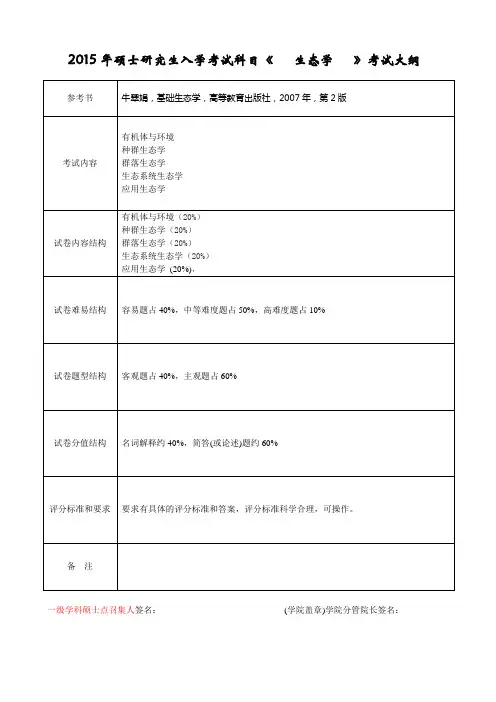 2015 年硕士研究生入学考试科目《　生态学　》考试大纲

| 参考书 | 牛翠娟，基础生态学，高等教育出版社，2007 年，第 2 版 |
|---|---|
| 考试内容 | 有机体与环境<br>种群生态学<br>群落生态学<br>生态系统生态学<br>应用生态学 |
| 试卷内容结构 | 有机体与环境（20%）<br>种群生态学（20%）<br>群落生态学（20%）<br>生态系统生态学（20%）<br>应用生态学 (20%)。 |
| 试卷难易结构 | 容易题占 40%，中等难度题占 50%，高难度题占 10% |
| 试卷题型结构 | 客观题占 40%，主观题占 60% |
| 试卷分值结构 | 名词解释约 40%，简答(或论述)题约 60% |
| 评分标准和要求 | 要求有具体的评分标准和答案，评分标准科学合理，可操作。 |
| 备　注 | |

一级学科硕士点召集人签名：　　　　(学院盖章)学院分管院长签名：